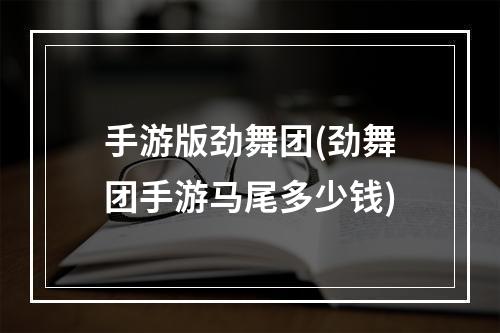 手游版劲舞团(劲舞团手游马尾多少钱)